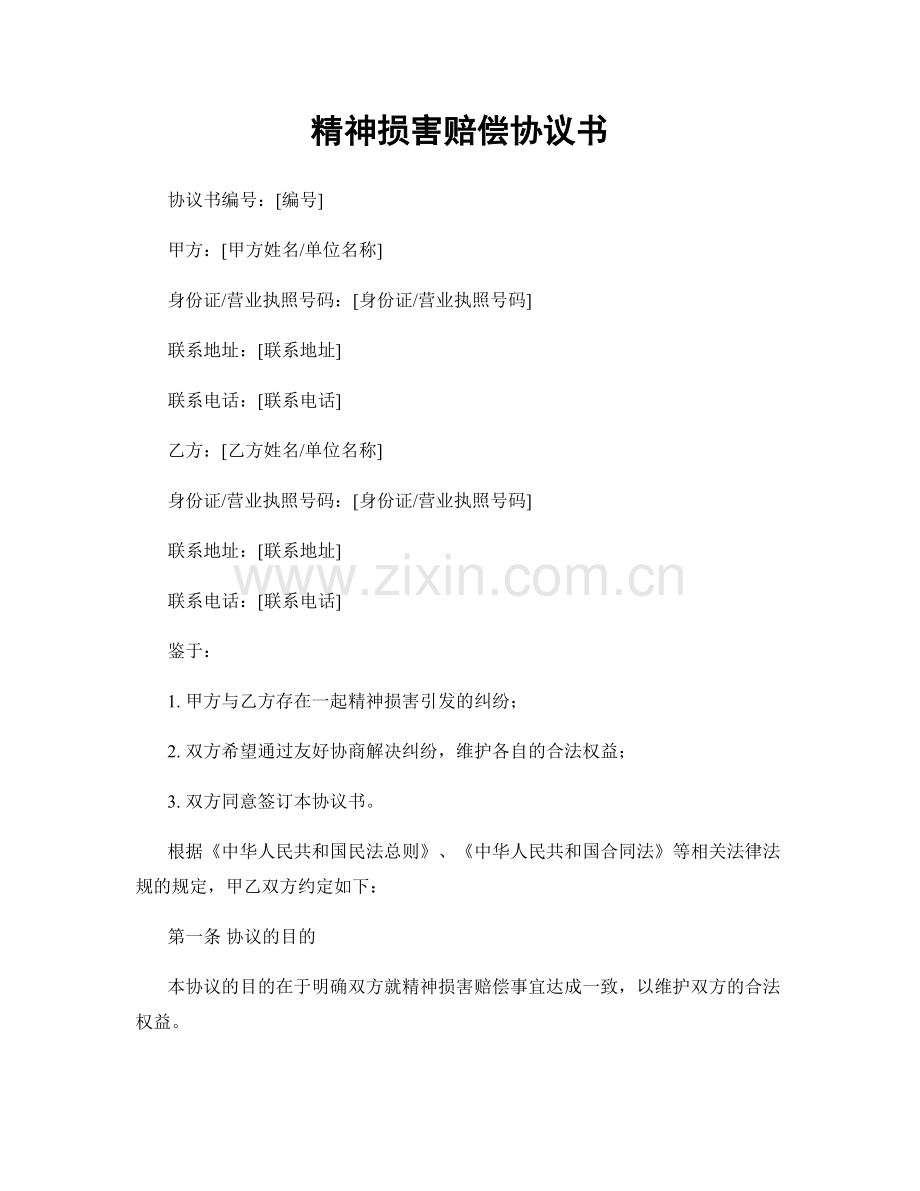 精神损害赔偿协议书

协议书编号：[编号]

甲方：[甲方姓名/单位名称]

身份证/营业执照号码：[身份证/营业执照号码]

联系地址：[联系地址]

联系电话：[联系电话]

乙方：[乙方姓名/单位名称]

身份证/营业执照号码：[身份证/营业执照号码]

联系地址：[联系地址]

联系电话：[联系电话]

鉴于：

1.甲方与乙方存在一起精神损害引发的纠纷；

2.双方希望通过友好协商解决纠纷，维护各自的合法权益；

3.双方同意签订本协议书。

根据《中华人民共和国民法总则》、《中华人民共和国合同法》等相关法律法规的规定，甲乙双方约定如下：

第一条 协议的目的

本协议的目的在于明确双方就精神损害赔偿事宜达成一致，以维护双方的合法权益。

www.zixin.com.cn